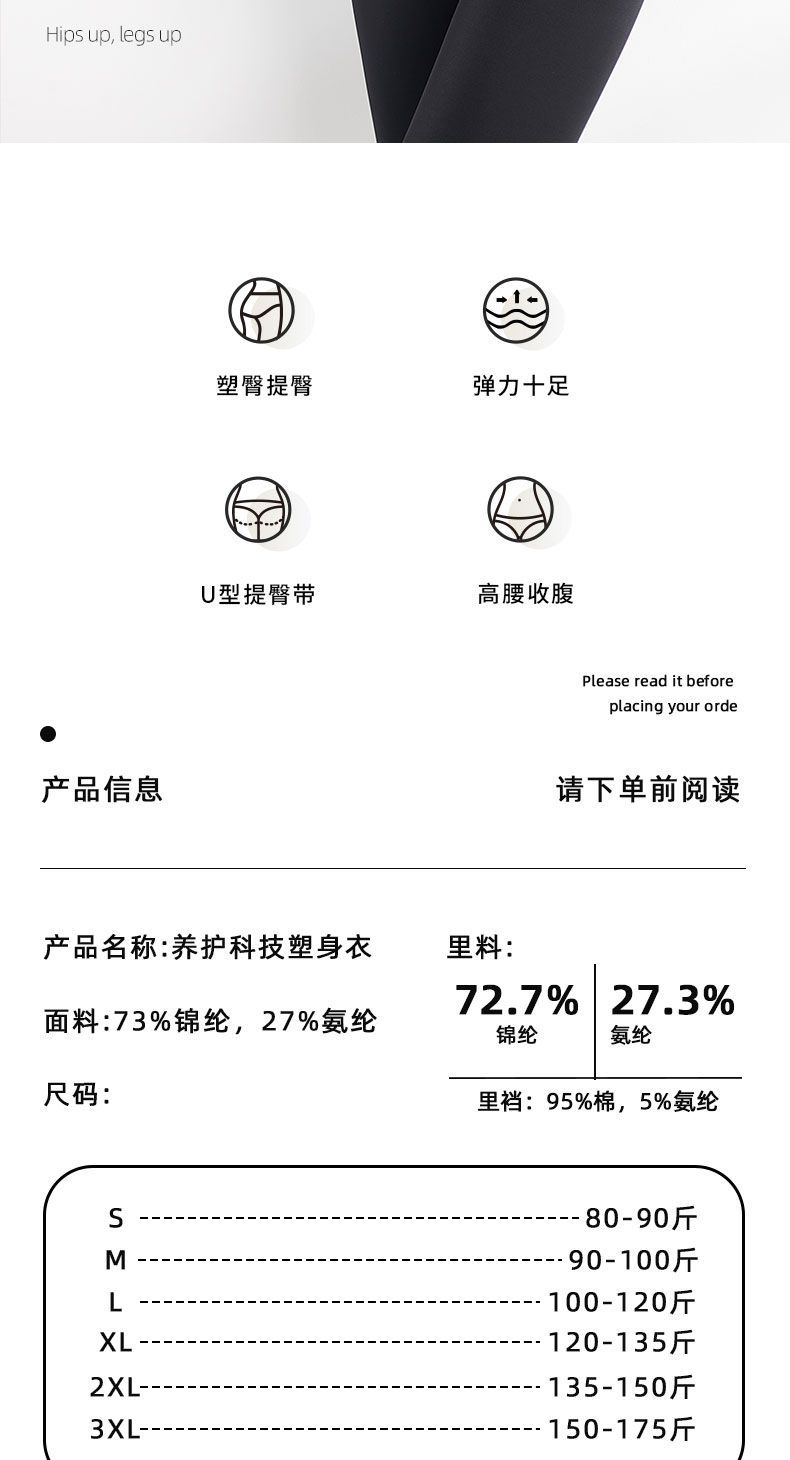 Hips up, legs up

塑臀提臀

弹力十足

U型提臀带

高腰收腹

Please read it before
placing your orde

产品信息

请下单前阅读

产品名称:养护科技塑身衣

面料:73%锦纶，27%氨纶

尺码:

里料:

72.7%
锦纶

27.3%
氨纶

里裆：95%棉，5%氨纶

S 80-90斤
M 90-100斤
L 100-120斤
XL 120-135斤
2XL 135-150斤
3XL 150-175斤